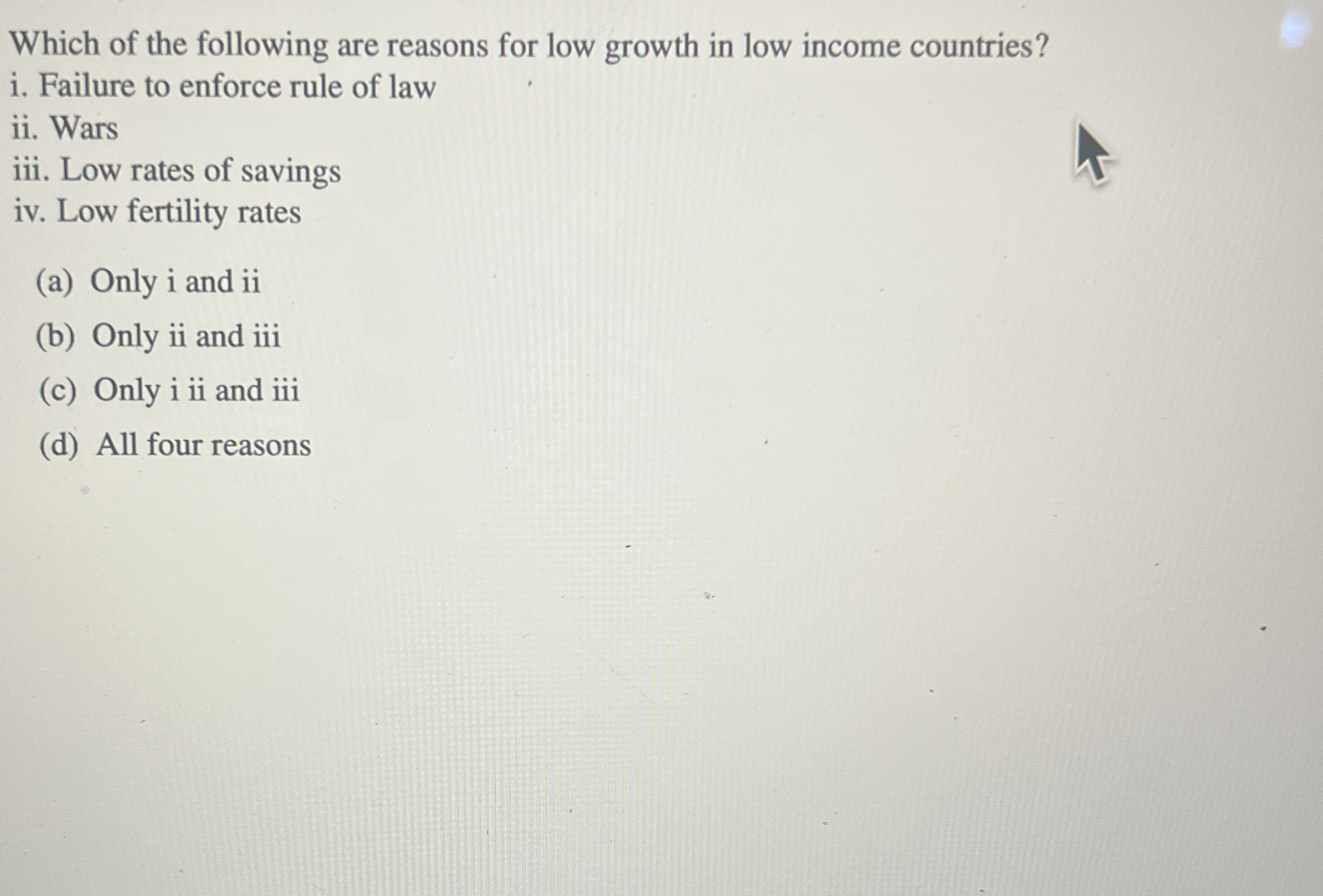 Which of the following are reasons for low growth in low income countries?
i. Failure to enforce rule of law
ii. Wars
iii. Low rates of savings
iv. Low fertility rates

(a) Only i and ii
(b) Only ii and iii
(c) Only i ii and iii
(d) All four reasons